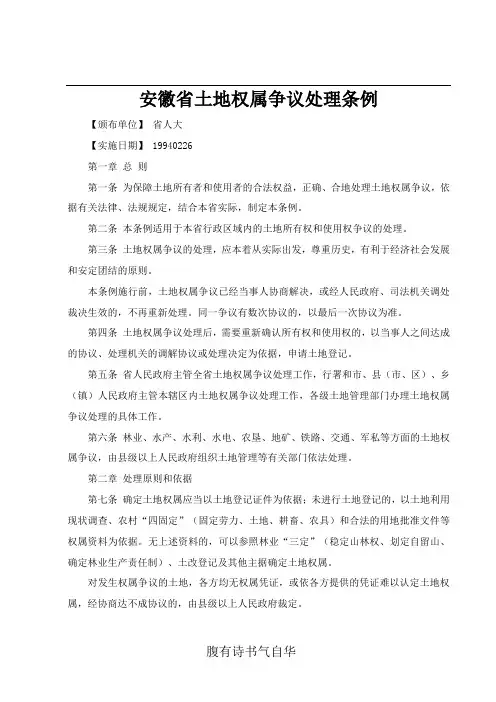 安徽省土地权属争议处理条例

【颁布单位】 省人大

【实施日期】 19940226

第一章 总 则

第一条 为保障土地所有者和使用者的合法权益，正确、合地处理土地权属争议，依据有关法律、法规规定，结合本省实际，制定本条例。

第二条 本条例适用于本省行政区域内的土地所有权和使用权争议的处理。

第三条 土地权属争议的处理，应本着从实际出发，尊重历史，有利于经济社会发展和安定团结的原则。

本条例施行前，土地权属争议已经当事人协商解决，或经人民政府、司法机关调处裁决生效的，不再重新处理。同一争议有数次协议的，以最后一次协议为准。

第四条 土地权属争议处理后，需要重新确认所有权和使用权的，以当事人之间达成的协议、处理机关的调解协议或处理决定为依据，申请土地登记。

第五条 省人民政府主管全省土地权属争议处理工作，行署和市、县（市、区）、乡（镇）人民政府主管本辖区内土地权属争议处理工作，各级土地管理部门办理土地权属争议处理的具体工作。

第六条 林业、水产、水利、水电、农垦、地矿、铁路、交通、军私等方面的土地权属争议，由县级以上人民政府组织土地管理等有关部门依法处理。

第二章 处理原则和依据

第七条 确定土地权属应当以土地登记证件为依据；未进行土地登记的，以土地利用现状调查、农村“四固定”（固定劳力、土地、耕畜、农具）和合法的用地批准文件等权属资料为依据。无上述资料的，可以参照林业“三定”（稳定山林权、划定自留山、确定林业生产责任制）、土改登记及其他主据确定土地权属。

对发生权属争议的土地，各方均无权属凭证，或依各方提供的凭证难以认定土地权属，经协商达不成协议的，由县级以上人民政府裁定。

腹有诗书气自华